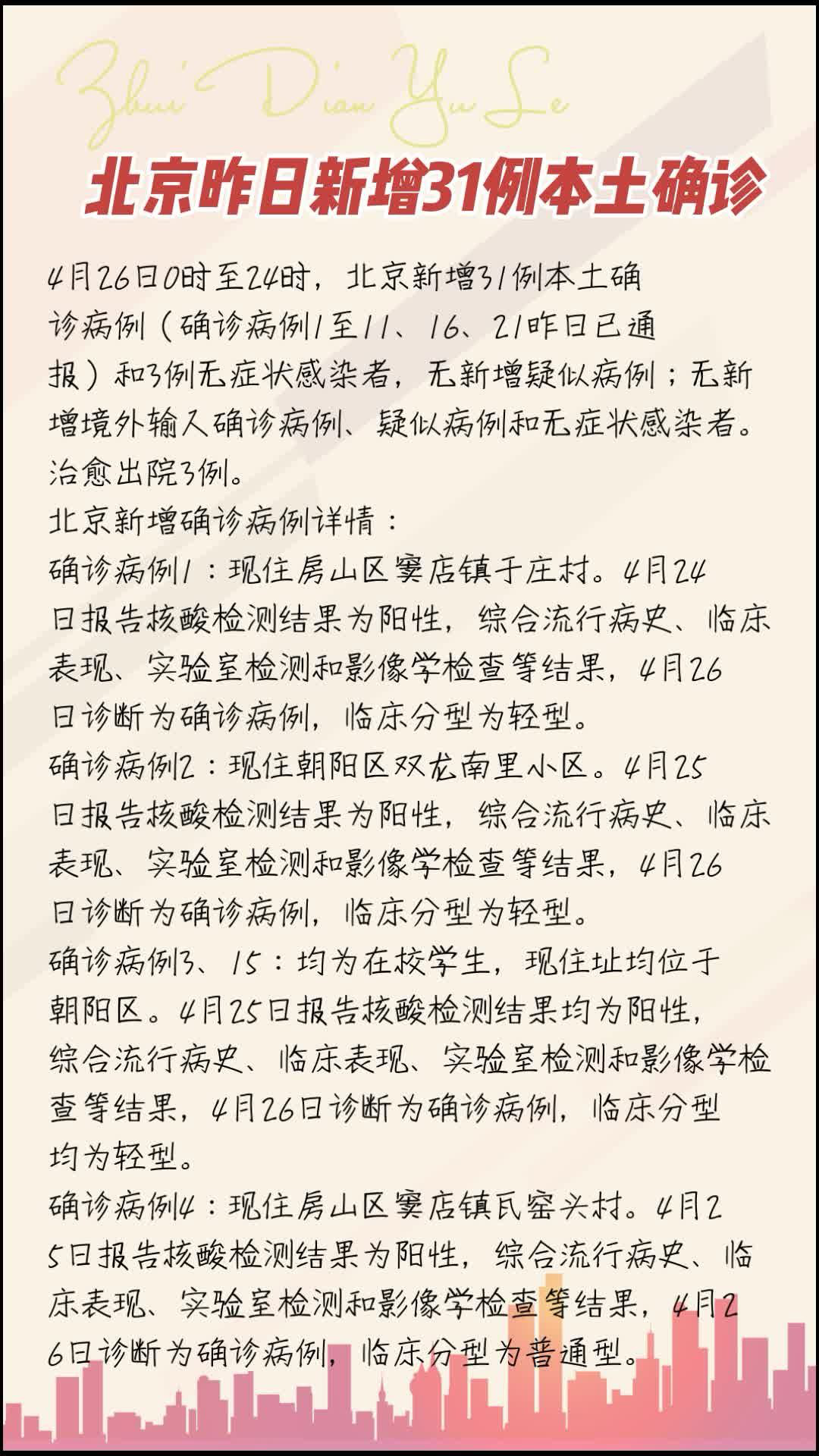 Zhui Dian Yu Le

北京昨日新增31例本土确诊

4月26日0时至24时，北京新增31例本土确诊病例（确诊病例1至11、16、21昨日已通报）和3例无症状感染者，无新增疑似病例；无新增境外输入确诊病例、疑似病例和无症状感染者。治愈出院3例。
北京新增确诊病例详情：
确诊病例1：现住房山区窦店镇于庄村。4月24日报告核酸检测结果为阳性，综合流行病史、临床表现、实验室检测和影像学检查等结果，4月26日诊断为确诊病例，临床分型为轻型。
确诊病例2：现住朝阳区双龙南里小区。4月25日报告核酸检测结果为阳性，综合流行病史、临床表现、实验室检测和影像学检查等结果，4月26日诊断为确诊病例，临床分型为轻型。
确诊病例3、15：均为在校学生，现住址均位于朝阳区。4月25日报告核酸检测结果均为阳性，综合流行病史、临床表现、实验室检测和影像学检查等结果，4月26日诊断为确诊病例，临床分型均为轻型。
确诊病例4：现住房山区窦店镇瓦窑头村。4月25日报告核酸检测结果为阳性，综合流行病史、临床表现、实验室检测和影像学检查等结果，4月26日诊断为确诊病例，临床分型为普通型。